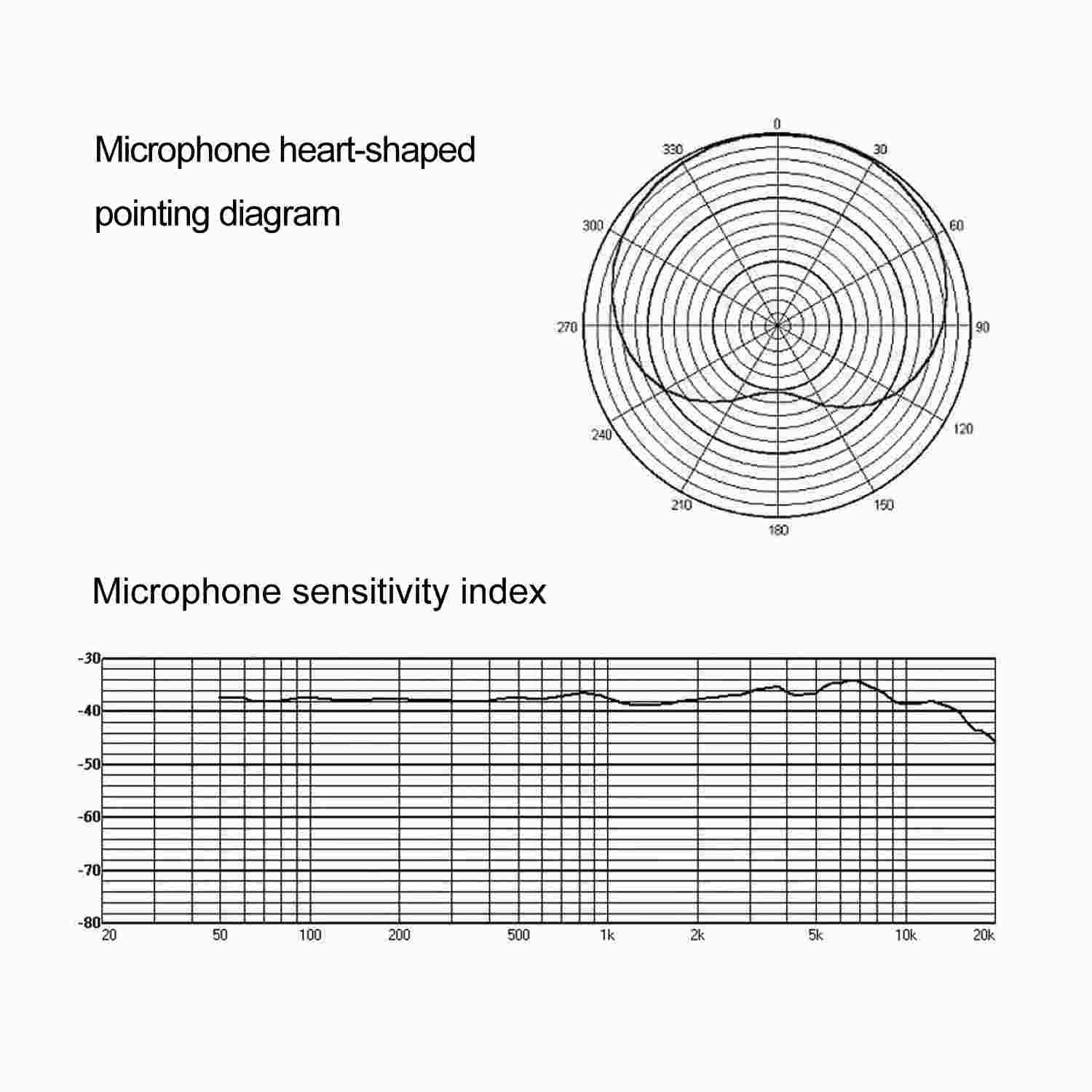 Microphone heart-shaped pointing diagram

0
30
60
90
120
150
180
210
240
270
300
330

Microphone sensitivity index

-30
-40
-50
-60
-70
-80
20
50
100
200
500
1k
2k
5k
10k
20k